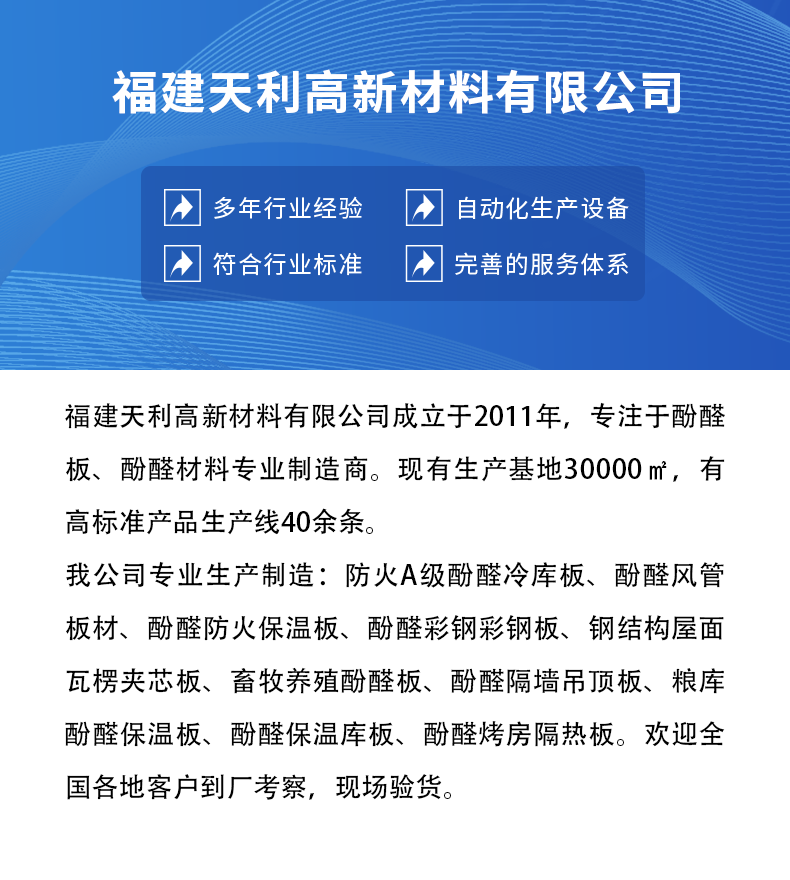 福建天利高新材料有限公司

多年行业经验
自动化生产设备
符合行业标准
完善的服务体系

福建天利高新材料有限公司成立于2011年，专注于酚醛板、酚醛材料专业制造商。现有生产基地30000㎡，有高标准产品生产线40余条。

我公司专业生产制造：防火A级酚醛冷库板、酚醛风管板材、酚醛防火保温板、酚醛彩钢彩钢板、钢结构屋面瓦楞夹芯板、畜牧养殖酚醛板、酚醛隔墙吊顶板、粮库酚醛保温板、酚醛保温库板、酚醛烤房隔热板。欢迎全国各地客户到厂考察，现场验货。